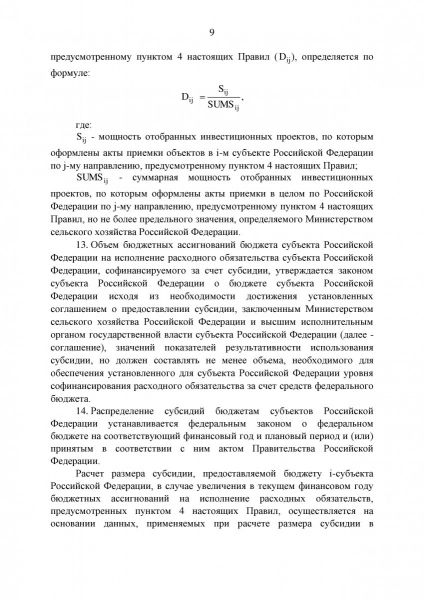 9

предусмотренному пунктом 4 настоящих Правил ($D_{ij}$), определяется по формуле:

$D_{ij} = \frac{S_{ij}}{SUMS_{ij}}$,

где:

$S_{ij}$ - мощность отобранных инвестиционных проектов, по которым оформлены акты приемки объектов в i-м субъекте Российской Федерации по j-му направлению, предусмотренному пунктом 4 настоящих Правил;

$SUMS_{ij}$ - суммарная мощность отобранных инвестиционных проектов, по которым оформлены акты приемки в целом по Российской Федерации по j-му направлению, предусмотренному пунктом 4 настоящих Правил, но не более предельного значения, определяемого Министерством сельского хозяйства Российской Федерации.

13. Объем бюджетных ассигнований бюджета субъекта Российской Федерации на исполнение расходного обязательства субъекта Российской Федерации, софинансируемого за счет субсидии, утверждается законом субъекта Российской Федерации о бюджете субъекта Российской Федерации исходя из необходимости достижения установленных соглашением о предоставлении субсидии, заключенным Министерством сельского хозяйства Российской Федерации и высшим исполнительным органом государственной власти субъекта Российской Федерации (далее - соглашение), значений показателей результативности использования субсидии, но должен составлять не менее объема, необходимого для обеспечения установленного для субъекта Российской Федерации уровня софинансирования расходного обязательства за счет средств федерального бюджета.

14. Распределение субсидий бюджетам субъектов Российской Федерации устанавливается федеральным законом о федеральном бюджете на соответствующий финансовый год и плановый период и (или) принятым в соответствии с ним актом Правительства Российской Федерации.

Расчет размера субсидии, предоставляемой бюджету i-субъекта Российской Федерации, в случае увеличения в текущем финансовом году бюджетных ассигнований на исполнение расходных обязательств, предусмотренных пунктом 4 настоящих Правил, осуществляется на основании данных, применяемых при расчете размера субсидии в